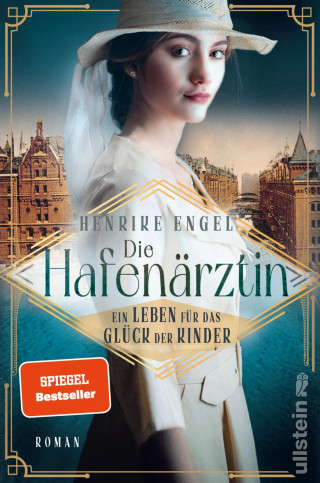 HENRIKE ENGEL

Die Hafenärztin

EIN LEBEN FÜR DAS GLÜCK DER KINDER

SPIEGEL Bestseller

ROMAN

ullstein